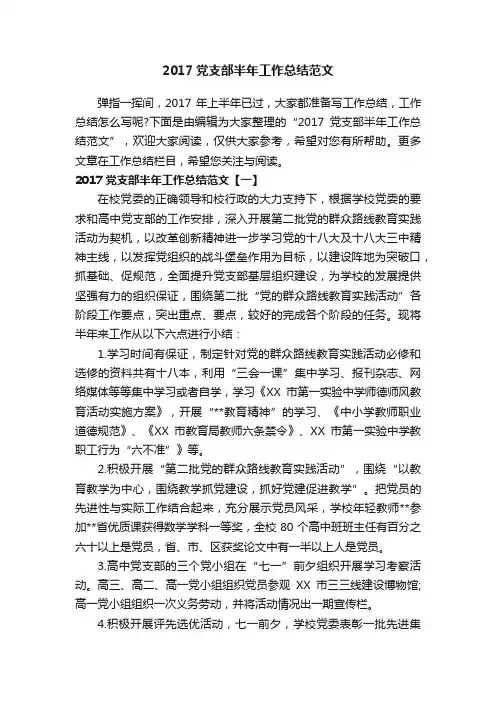 2017 党支部半年工作总结范文

弹指一挥间，2017 年上半年已过，大家都准备写工作总结，工作总结怎么写呢?下面是由编辑为大家整理的“2017 党支部半年工作总结范文”，欢迎大家阅读，仅供大家参考，希望对您有所帮助。更多文章在工作总结栏目，希望您关注与阅读。

2017 党支部半年工作总结范文【一】

在校党委的正确领导和校行政的大力支持下，根据学校党委的要求和高中党支部的工作安排，深入开展第二批党的群众路线教育实践活动为契机，以改革创新精神进一步学习党的十八大及十八大三中精神主线，以发挥党组织的战斗堡垒作用为目标，以建设阵地为突破口，抓基础、促规范，全面提升党支部基层组织建设，为学校的发展提供坚强有力的组织保证，围绕第二批“党的群众路线教育实践活动”各阶段工作要点，突出重点、要点，较好的完成各个阶段的任务。现将半年来工作从以下六点进行小结：

1.学习时间有保证，制定针对党的群众路线教育实践活动必修和选修的资料共有十八本，利用“三会一课”集中学习、报刊杂志、网络媒体等等集中学习或者自学，学习《XX 市第一实验中学师德师风教育活动实施方案》，开展“**教育精神”的学习、《中小学教师职业道德规范》、《XX 市教育局教师六条禁令》、XX 市第一实验中学教职工行为“六不准”》等。

2.积极开展“第二批党的群众路线教育实践活动”，围绕“以教育教学为中心，围绕教学抓党建设，抓好党建促进教学”。把党员的先进性与实际工作结合起来，充分展示党员风采，学校年轻教师**参加**省优质课获得数学学科一等奖，全校 80 个高中班班主任有百分之六十以上是党员，省、市、区获奖论文中有一半以上人是党员。

3.高中党支部的三个党小组在“七一”前夕组织开展学习考察活动。高三、高二、高一党小组组织党员参观 XX 市三三线建设博物馆;高一党小组组织一次义务劳动，并将活动情况出一期宣传栏。

4.积极开展评先选优活动，七一前夕，学校党委表彰一批先进集